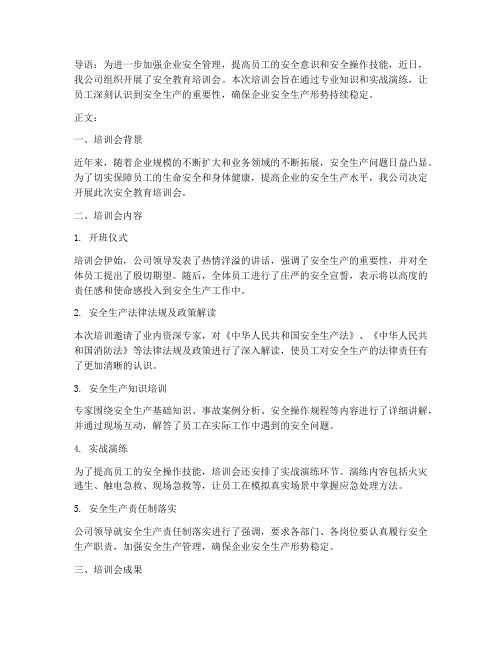 导语：为进一步加强企业安全管理，提高员工的安全意识和安全操作技能，近日，我公司组织开展了安全教育培训会。本次培训会旨在通过专业知识和实战演练，让员工深刻认识到安全生产的重要性，确保企业安全生产形势持续稳定。

正文：

一、培训会背景

近年来，随着企业规模的不断扩大和业务领域的不断拓展，安全生产问题日益凸显。为了切实保障员工的生命安全和身体健康，提高企业的安全生产水平，我公司决定开展此次安全教育培训会。

二、培训会内容

1. 开班仪式

培训会伊始，公司领导发表了热情洋溢的讲话，强调了安全生产的重要性，并对全体员工提出了殷切期望。随后，全体员工进行了庄严的安全宣誓，表示将以高度的责任感和使命感投入到安全生产工作中。

2. 安全生产法律法规及政策解读

本次培训邀请了业内资深专家，对《中华人民共和国安全生产法》、《中华人民共和国消防法》等法律法规及政策进行了深入解读，使员工对安全生产的法律责任有了更加清晰的认识。

3. 安全生产知识培训

专家围绕安全生产基础知识、事故案例分析、安全操作规程等内容进行了详细讲解，并通过现场互动，解答了员工在实际工作中遇到的安全问题。

4. 实战演练

为了提高员工的安全操作技能，培训会还安排了实战演练环节。演练内容包括火灾逃生、触电急救、现场急救等，让员工在模拟真实场景中掌握应急处理方法。

5. 安全生产责任制落实

公司领导就安全生产责任制落实进行了强调，要求各部门、各岗位要认真履行安全生产职责，加强安全生产管理，确保企业安全生产形势稳定。

三、培训会成果